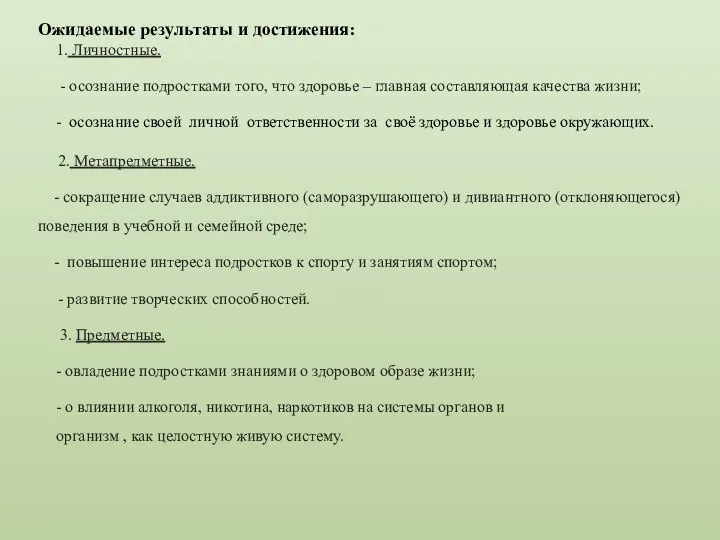 Ожидаемые результаты и достижения:
1. Личностные.

- осознание подростками того, что здоровье – главная составляющая качества жизни;

- осознание своей личной ответственности за своё здоровье и здоровье окружающих.

2. Метапредметные.

- сокращение случаев аддиктивного (саморазрушающего) и дивиантного (отклоняющегося) поведения в учебной и семейной среде;

- повышение интереса подростков к спорту и занятиям спортом;

- развитие творческих способностей.

3. Предметные.

- овладение подростками знаниями о здоровом образе жизни;

- о влиянии алкоголя, никотина, наркотиков на системы органов и организм , как целостную живую систему.